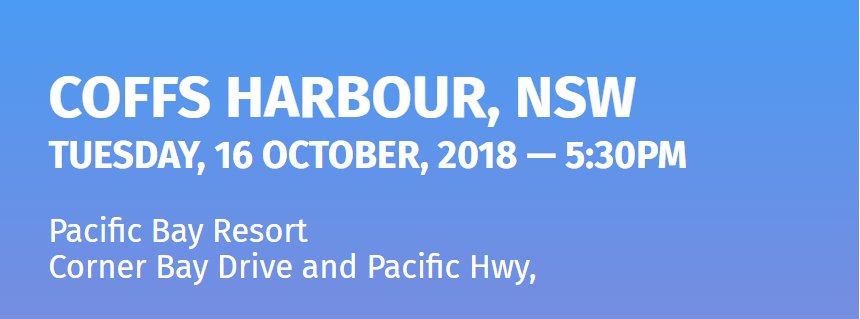 COFFS HARBOUR, NSW
TUESDAY, 16 OCTOBER, 2018 — 5:30PM

Pacific Bay Resort
Corner Bay Drive and Pacific Hwy,